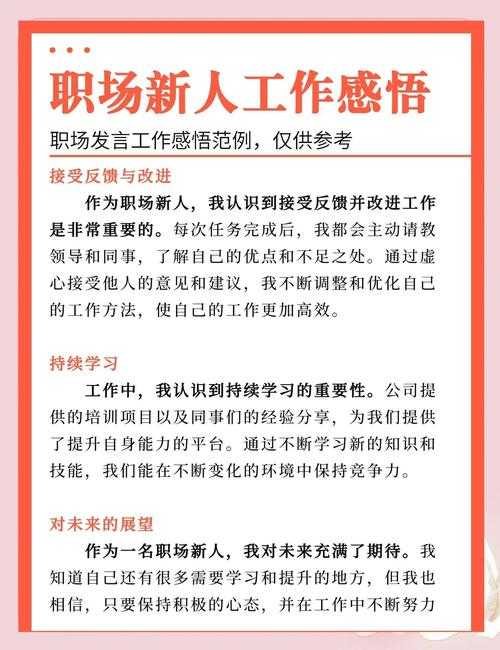 职场新人工作感悟

职场发言工作感悟范例，仅供参考

接受反馈与改进

作为职场新人，我认识到接受反馈并改进工作是非常重要的。每次任务完成后，我都会主动请教领导和同事，了解自己的优点和不足之处。通过虚心接受他人的意见和建议，我不断调整和优化自己的工作方法，使自己的工作更加高效。

持续学习

工作中，我认识到持续学习的重要性。公司提供的培训项目以及同事们的经验分享，为我们提供了提升自身能力的平台。通过不断学习新的知识和技能，我们能在不断变化的环境中保持竞争力。

对未来的展望

作为一名职场新人，我对未来充满了期待。我知道自己还有很多需要学习和提升的地方，但我也相信，只要保持积极的心态，并在工作中不断努力